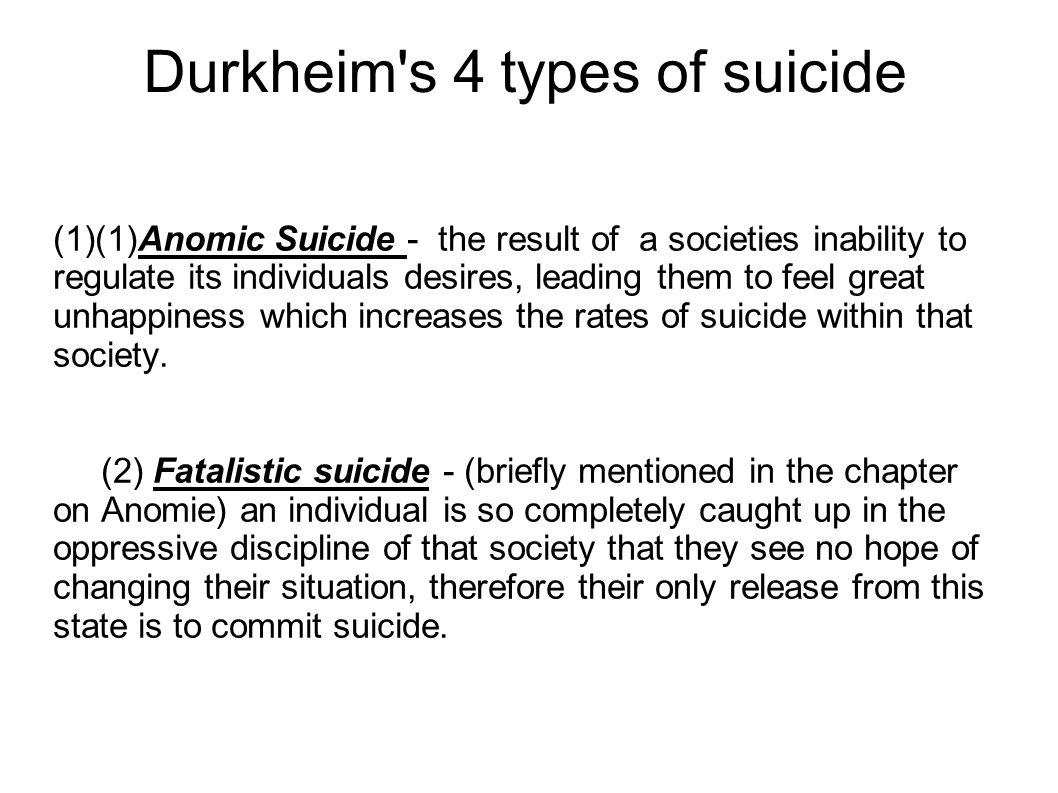 Durkheim's 4 types of suicide

(1)(1)Anomic Suicide - the result of a societies inability to regulate its individuals desires, leading them to feel great unhappiness which increases the rates of suicide within that society.

(2) Fatalistic suicide - (briefly mentioned in the chapter on Anomie) an individual is so completely caught up in the oppressive discipline of that society that they see no hope of changing their situation, therefore their only release from this state is to commit suicide.